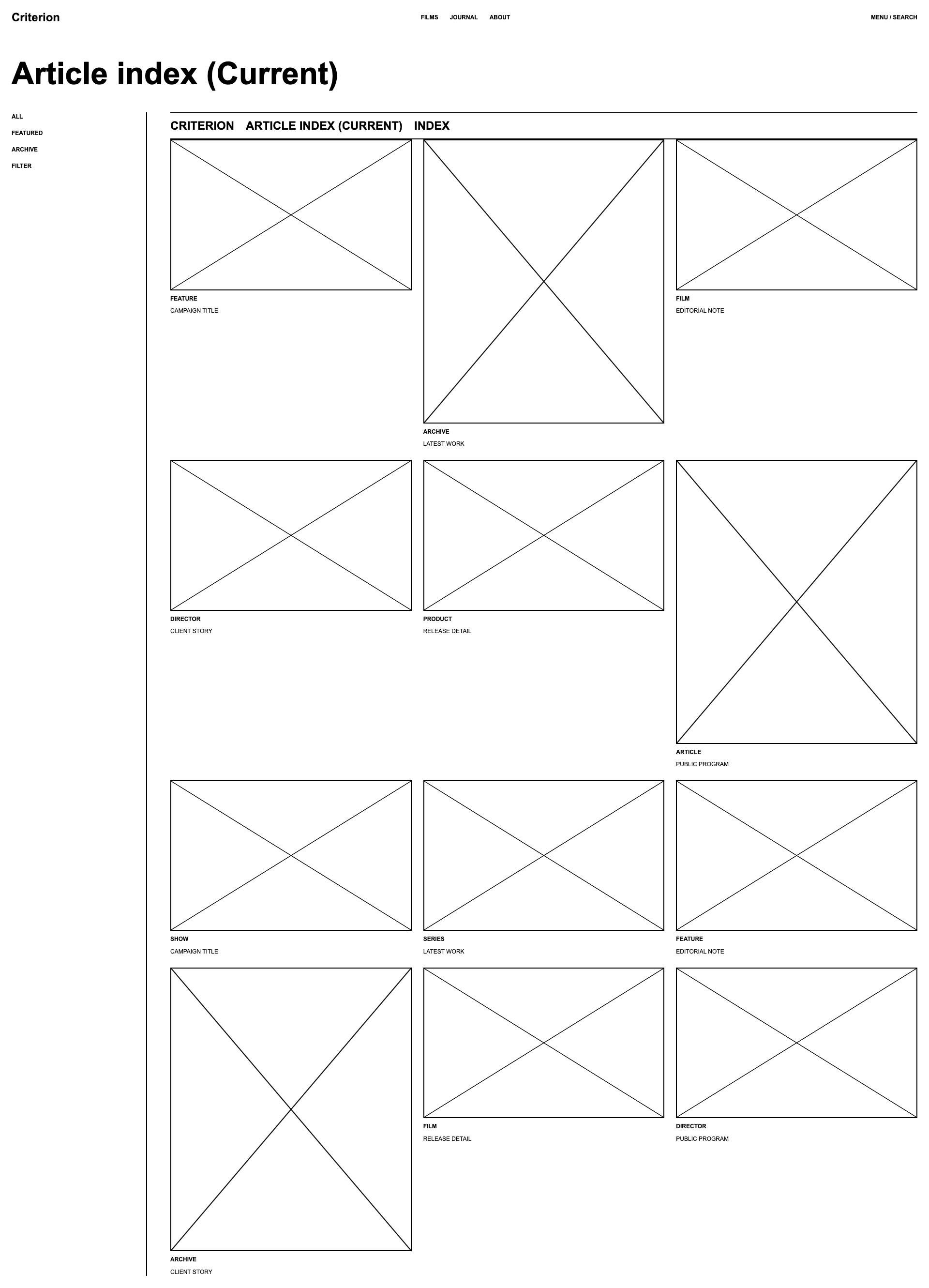 Criterion

FILMS JOURNAL ABOUT

MENU / SEARCH

Article index (Current)

ALL
FEATURED
ARCHIVE
FILTER

CRITERION ARTICLE INDEX (CURRENT) INDEX

FEATURE
CAMPAIGN TITLE

ARCHIVE
LATEST WORK

FILM
EDITORIAL NOTE

DIRECTOR
CLIENT STORY

PRODUCT
RELEASE DETAIL

ARTICLE
PUBLIC PROGRAM

SHOW
CAMPAIGN TITLE

SERIES
LATEST WORK

FEATURE
EDITORIAL NOTE

ARCHIVE
CLIENT STORY

FILM
RELEASE DETAIL

DIRECTOR
PUBLIC PROGRAM